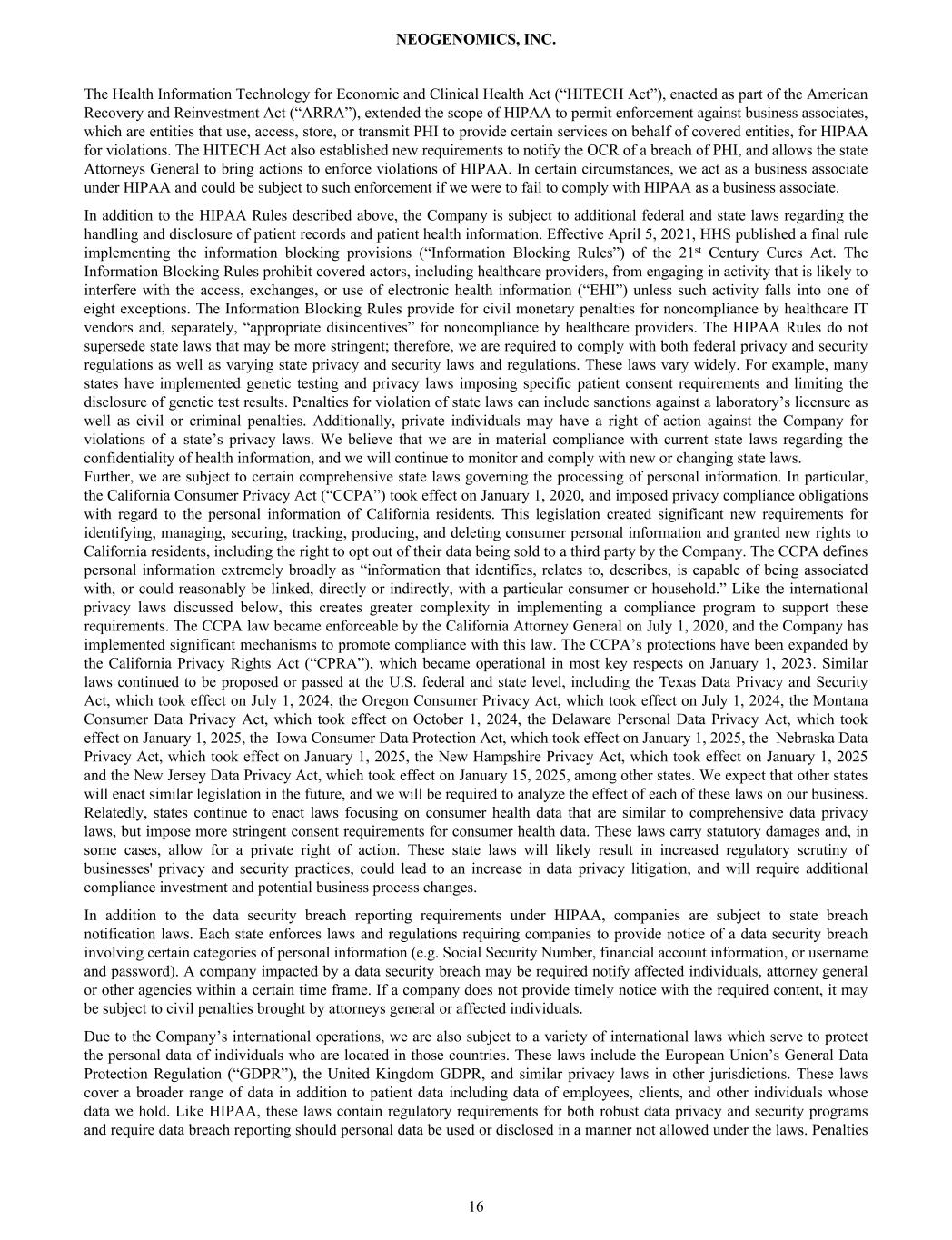 NEOGENOMICS, INC.

The Health Information Technology for Economic and Clinical Health Act (“HITECH Act”), enacted as part of the American Recovery and Reinvestment Act (“ARRA”), extended the scope of HIPAA to permit enforcement against business associates, which are entities that use, access, store, or transmit PHI to provide certain services on behalf of covered entities, for HIPAA for violations. The HITECH Act also established new requirements to notify the OCR of a breach of PHI, and allows the state Attorneys General to bring actions to enforce violations of HIPAA. In certain circumstances, we act as a business associate under HIPAA and could be subject to such enforcement if we were to fail to comply with HIPAA as a business associate.

In addition to the HIPAA Rules described above, the Company is subject to additional federal and state laws regarding the handling and disclosure of patient records and patient health information. Effective April 5, 2021, HHS published a final rule implementing the information blocking provisions (“Information Blocking Rules”) of the 21$^{st}$ Century Cures Act. The Information Blocking Rules prohibit covered actors, including healthcare providers, from engaging in activity that is likely to interfere with the access, exchanges, or use of electronic health information (“EHI”) unless such activity falls into one of eight exceptions. The Information Blocking Rules provide for civil monetary penalties for noncompliance by healthcare IT vendors and, separately, “appropriate disincentives” for noncompliance by healthcare providers. The HIPAA Rules do not supersede state laws that may be more stringent; therefore, we are required to comply with both federal privacy and security regulations as well as varying state privacy and security laws and regulations. These laws vary widely. For example, many states have implemented genetic testing and privacy laws imposing specific patient consent requirements and limiting the disclosure of genetic test results. Penalties for violation of state laws can include sanctions against a laboratory’s licensure as well as civil or criminal penalties. Additionally, private individuals may have a right of action against the Company for violations of a state’s privacy laws. We believe that we are in material compliance with current state laws regarding the confidentiality of health information, and we will continue to monitor and comply with new or changing state laws.
Further, we are subject to certain comprehensive state laws governing the processing of personal information. In particular, the California Consumer Privacy Act (“CCPA”) took effect on January 1, 2020, and imposed privacy compliance obligations with regard to the personal information of California residents. This legislation created significant new requirements for identifying, managing, securing, tracking, producing, and deleting consumer personal information and granted new rights to California residents, including the right to opt out of their data being sold to a third party by the Company. The CCPA defines personal information extremely broadly as “information that identifies, relates to, describes, is capable of being associated with, or could reasonably be linked, directly or indirectly, with a particular consumer or household.” Like the international privacy laws discussed below, this creates greater complexity in implementing a compliance program to support these requirements. The CCPA law became enforceable by the California Attorney General on July 1, 2020, and the Company has implemented significant mechanisms to promote compliance with this law. The CCPA’s protections have been expanded by the California Privacy Rights Act (“CPRA”), which became operational in most key respects on January 1, 2023. Similar laws continued to be proposed or passed at the U.S. federal and state level, including the Texas Data Privacy and Security Act, which took effect on July 1, 2024, the Oregon Consumer Privacy Act, which took effect on July 1, 2024, the Montana Consumer Data Privacy Act, which took effect on October 1, 2024, the Delaware Personal Data Privacy Act, which took effect on January 1, 2025, the Iowa Consumer Data Protection Act, which took effect on January 1, 2025, the Nebraska Data Privacy Act, which took effect on January 1, 2025, the New Hampshire Privacy Act, which took effect on January 1, 2025 and the New Jersey Data Privacy Act, which took effect on January 15, 2025, among other states. We expect that other states will enact similar legislation in the future, and we will be required to analyze the effect of each of these laws on our business. Relatedly, states continue to enact laws focusing on consumer health data that are similar to comprehensive data privacy laws, but impose more stringent consent requirements for consumer health data. These laws carry statutory damages and, in some cases, allow for a private right of action. These state laws will likely result in increased regulatory scrutiny of businesses' privacy and security practices, could lead to an increase in data privacy litigation, and will require additional compliance investment and potential business process changes.

In addition to the data security breach reporting requirements under HIPAA, companies are subject to state breach notification laws. Each state enforces laws and regulations requiring companies to provide notice of a data security breach involving certain categories of personal information (e.g. Social Security Number, financial account information, or username and password). A company impacted by a data security breach may be required notify affected individuals, attorney general or other agencies within a certain time frame. If a company does not provide timely notice with the required content, it may be subject to civil penalties brought by attorneys general or affected individuals.

Due to the Company’s international operations, we are also subject to a variety of international laws which serve to protect the personal data of individuals who are located in those countries. These laws include the European Union’s General Data Protection Regulation (“GDPR”), the United Kingdom GDPR, and similar privacy laws in other jurisdictions. These laws cover a broader range of data in addition to patient data including data of employees, clients, and other individuals whose data we hold. Like HIPAA, these laws contain regulatory requirements for both robust data privacy and security programs and require data breach reporting should personal data be used or disclosed in a manner not allowed under the laws. Penalties

16